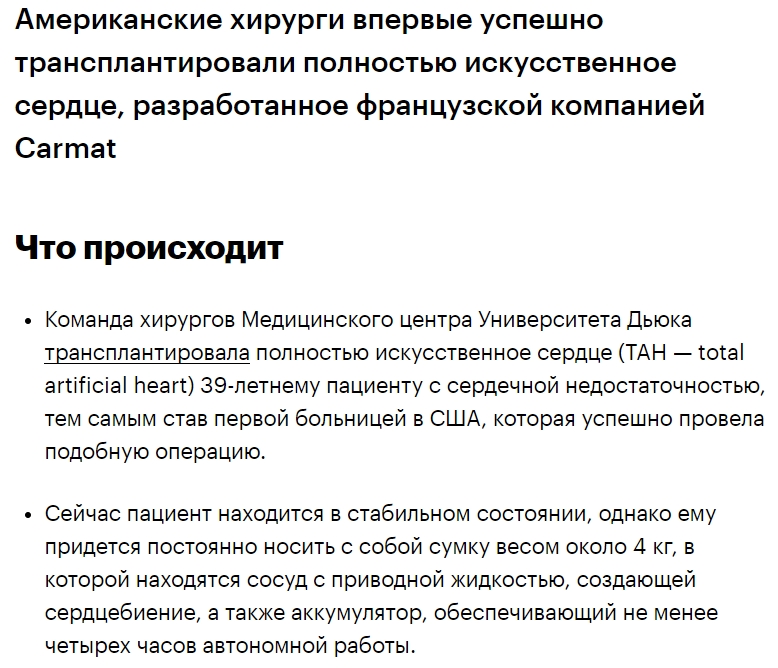 Американские хирурги впервые успешно трансплантировали полностью искусственное сердце, разработанное французской компанией Carmat

Что происходит

• Команда хирургов Медицинского центра Университета Дьюка трансплантировала полностью искусственное сердце (TAH — total artificial heart) 39-летнему пациенту с сердечной недостаточностью, тем самым став первой больницей в США, которая успешно провела подобную операцию.

• Сейчас пациент находится в стабильном состоянии, однако ему придется постоянно носить с собой сумку весом около 4 кг, в которой находятся сосуд с приводной жидкостью, создающей сердцебиение, а также аккумулятор, обеспечивающий не менее четырех часов автономной работы.